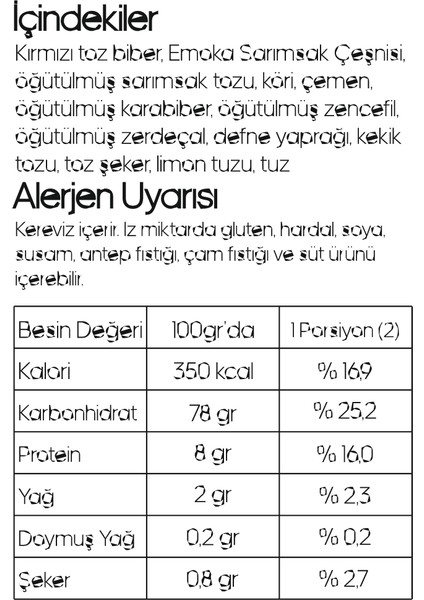 İçindekiler
Kırmızı toz biber, Emoka Sarımsak Çeşnisi, öğütülmüş sarımsak tozu, köri, çemen, öğütülmüş karabiber, öğütülmüş zencefil, öğütülmüş zerdeçal, defne yaprağı, kekik tozu, toz şeker, limon tuzu, tuz

Alerjen Uyarısı
Kereviz içerir. Iz miktarda gluten, hardal, soya, susam, antep fıstığı, çam fıstığı ve süt ürünü içerebilir.

| Besin Değeri | 100gr'da | 1 Porsiyon (2) |
|---|---|---|
| Kalori | 350 kcal | % 16,9 |
| Karbonhidrat | 78 gr | % 25,2 |
| Protein | 8 gr | % 16,0 |
| Yağ | 2 gr | % 2,3 |
| Doymuş Yağ | 0,2 gr | % 0,2 |
| Şeker | 0,8 gr | % 2,7 |